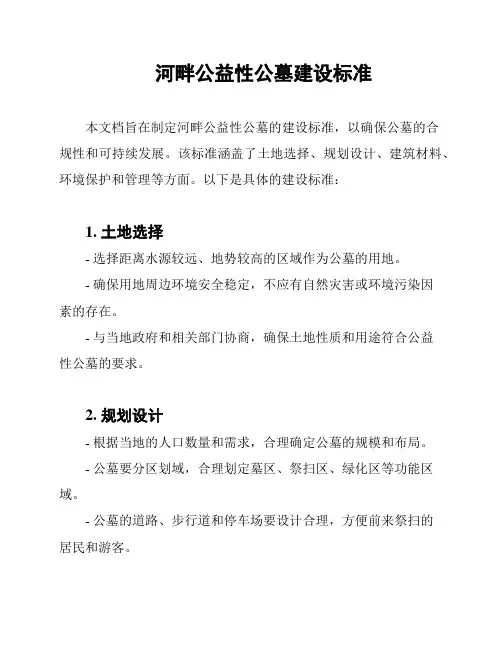 河畔公益性公墓建设标准

本文档旨在制定河畔公益性公墓的建设标准，以确保公墓的合规性和可持续发展。该标准涵盖了土地选择、规划设计、建筑材料、环境保护和管理等方面。以下是具体的建设标准：

1. 土地选择

- 选择距离水源较远、地势较高的区域作为公墓的用地。

- 确保用地周边环境安全稳定，不应有自然灾害或环境污染因素的存在。

- 与当地政府和相关部门协商，确保土地性质和用途符合公益性公墓的要求。

2. 规划设计

- 根据当地的人口数量和需求，合理确定公墓的规模和布局。

- 公墓要分区划域，合理划定墓区、祭扫区、绿化区等功能区域。

- 公墓的道路、步行道和停车场要设计合理，方便前来祭扫的居民和游客。